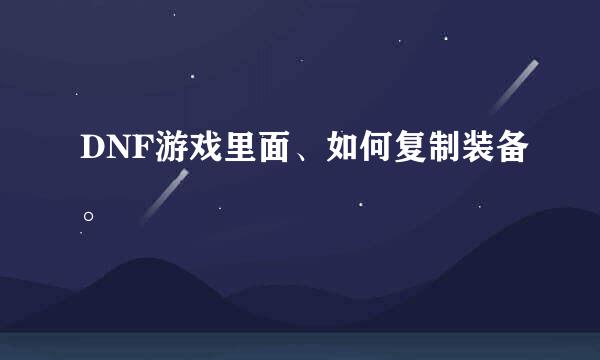 DNF游戏里面、如何复制装备。